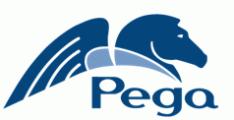 Pega